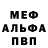 МЕФ
АЛЬФА
ПВП